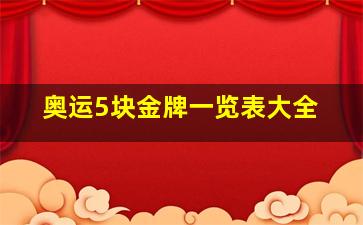 奥运5块金牌一览表大全